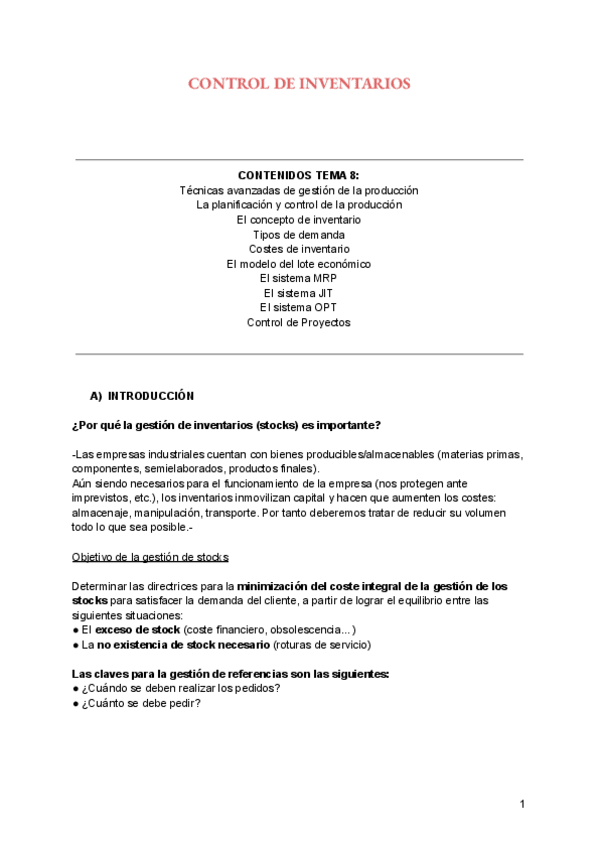 CONTROL DE INVENTARIOS

CONTENIDOS TEMA 8:
Técnicas avanzadas de gestión de la producción
La planificación y control de la producción
El concepto de inventario
Tipos de demanda
Costes de inventario
El modelo del lote económico
El sistema MRP
El sistema JIT
El sistema OPT
Control de Proyectos

A) INTRODUCCIÓN

¿Por qué la gestión de inventarios (stocks) es importante?

-Las empresas industriales cuentan con bienes producibles/almacenables (materias primas, componentes, semielaborados, productos finales).
Aún siendo necesarios para el funcionamiento de la empresa (nos protegen ante imprevistos, etc.), los inventarios inmovilizan capital y hacen que aumenten los costes: almacenaje, manipulación, transporte. Por tanto deberemos tratar de reducir su volumen todo lo que sea posible.-

Objetivo de la gestión de stocks

Determinar las directrices para la minimización del coste integral de la gestión de los stocks para satisfacer la demanda del cliente, a partir de lograr el equilibrio entre las siguientes situaciones:
● El exceso de stock (coste financiero, obsolescencia...)
● La no existencia de stock necesario (roturas de servicio)

Las claves para la gestión de referencias son las siguientes:
● ¿Cuándo se deben realizar los pedidos?
● ¿Cuánto se debe pedir?

1